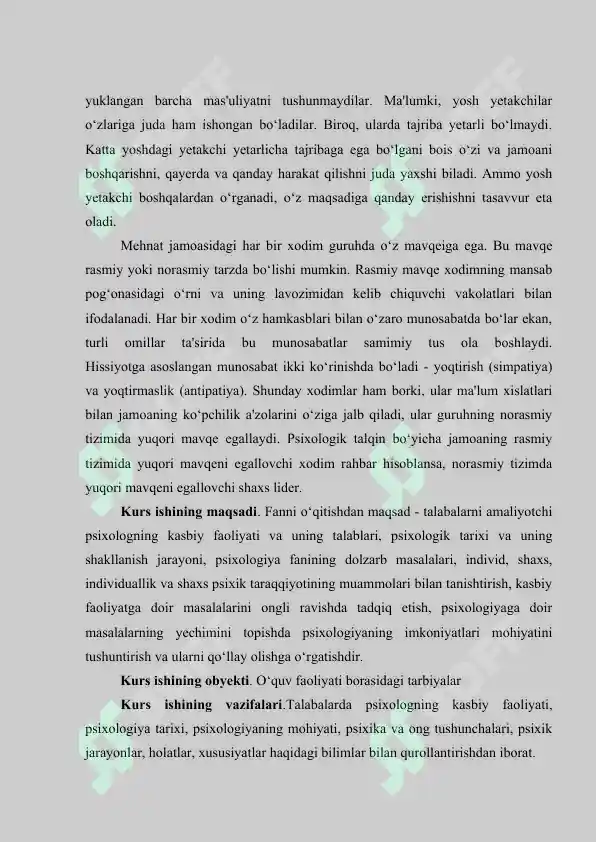 yuklangan barcha mas'uliyatni tushunmaydilar. Ma'lumki, yosh yetakchilar o‘zlariga juda ham ishongan bo‘ladilar. Biroq, ularda tajriba yetarli bo‘lmaydi. Katta yoshdagi yetakchi yetarlicha tajribaga ega bo‘lgani bois o‘zi va jamoani boshqarishni, qayerda va qanday harakat qilishni juda yaxshi biladi. Ammo yosh yetakchi boshqalardan o‘rganadi, o‘z maqsadiga qanday erishishni tasavvur eta oladi.

Mehnat jamoasidagi har bir xodim guruhda o‘z mavqeiga ega. Bu mavqe rasmiy yoki norasmiy tarzda bo‘lishi mumkin. Rasmiy mavqe xodimning mansab pog‘onasidagi o‘rni va uning lavozimidan kelib chiquvchi vakolatlari bilan ifodalanadi. Har bir xodim o‘z hamkasblari bilan o‘zaro munosabatda bo‘lar ekan, turli omillar ta'sirida bu munosabatlar samimiy tus ola boshlaydi. Hissiyotga asoslangan munosabat ikki ko‘rinishda bo‘ladi - yoqtirish (simpatiya) va yoqtirmaslik (antipatiya). Shunday xodimlar ham borki, ular ma'lum xislatlari bilan jamoaning ko‘pchilik a'zolarini o‘ziga jalb qiladi, ular guruhning norasmiy tizimida yuqori mavqe egallaydi. Psixologik talqin bo‘yicha jamoaning rasmiy tizimida yuqori mavqeni egallovchi xodim rahbar hisoblansa, norasmiy tizimda yuqori mavqeni egallovchi shaxs lider.

Kurs ishining maqsadi. Fanni o‘qitishdan maqsad - talabalarni amaliyotchi psixologning kasbiy faoliyati va uning talablari, psixologik tarixi va uning shakllanish jarayoni, psixologiya fanining dolzarb masalalari, individ, shaxs, individuallik va shaxs psixik taraqqiyotining muammolari bilan tanishtirish, kasbiy faoliyatga doir masalalarini ongli ravishda tadqiq etish, psixologiyaga doir masalalarning yechimini topishda psixologiyaning imkoniyatlari mohiyatini tushuntirish va ularni qo‘llay olishga o‘rgatishdir.

Kurs ishining obyekti. O‘quv faoliyati borasidagi tarbiyalar

Kurs ishining vazifalari.Talabalarda psixologning kasbiy faoliyati, psixologiya tarixi, psixologiyaning mohiyati, psixika va ong tushunchalari, psixik jarayonlar, holatlar, xususiyatlar haqidagi bilimlar bilan qurollantirishdan iborat.